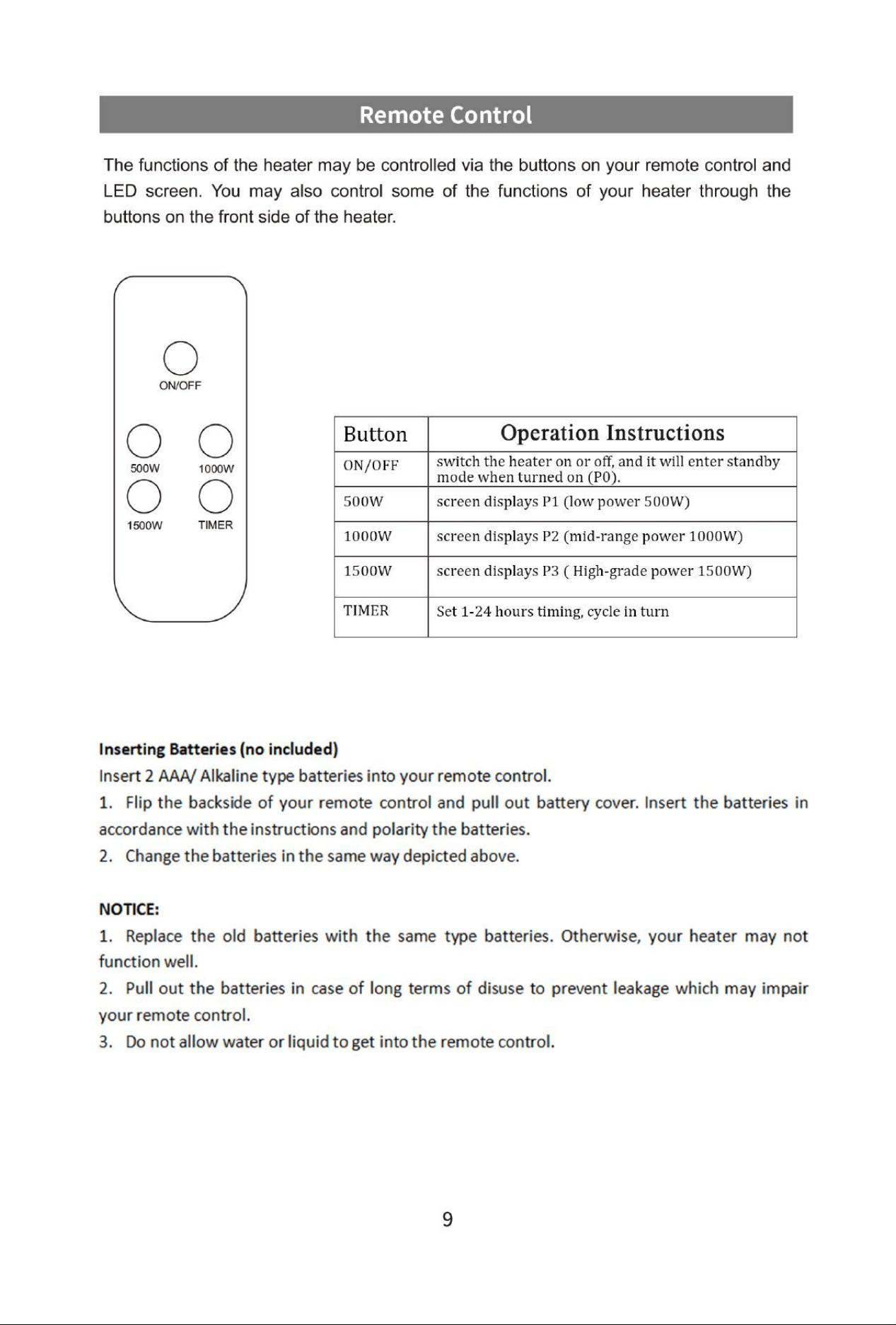 Remote Control

The functions of the heater may be controlled via the buttons on your remote control and LED screen. You may also control some of the functions of your heater through the buttons on the front side of the heater.

ON/OFF

500W

1000W

1500W

TIMER

| Button | Operation Instructions |
|---|---|
| ON/OFF | switch the heater on or off, and it will enter standby mode when turned on (P0). |
| 500W | screen displays P1 (low power 500W) |
| 1000W | screen displays P2 (mid-range power 1000W) |
| 1500W | screen displays P3 ( High-grade power 1500W) |
| TIMER | Set 1-24 hours timing, cycle in turn |

Inserting Batteries (no included)

Insert 2 AAA/ Alkaline type batteries into your remote control.

1. Flip the backside of your remote control and pull out battery cover. Insert the batteries in accordance with the instructions and polarity the batteries.

2. Change the batteries in the same way depicted above.

NOTICE:

1. Replace the old batteries with the same type batteries. Otherwise, your heater may not function well.

2. Pull out the batteries in case of long terms of disuse to prevent leakage which may impair your remote control.

3. Do not allow water or liquid to get into the remote control.

9